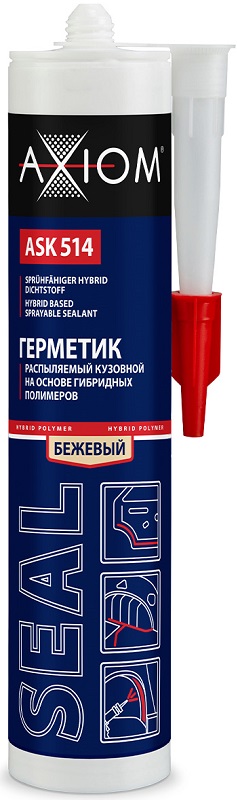 AXIOM®

ASK 514

SPRÜHFÄHIGER HYBRID DICHTSTOFF

HYBRID BASED SPRAYABLE SEALANT

ГЕРМЕТИК

РАСПЫЛЯЕМЫЙ КУЗОВНОЙ НА ОСНОВЕ ГИБРИДНЫХ ПОЛИМЕРОВ

HYBRID POLYMER HYBRID POLYMER

БЕЖЕВЫЙ

SEAL